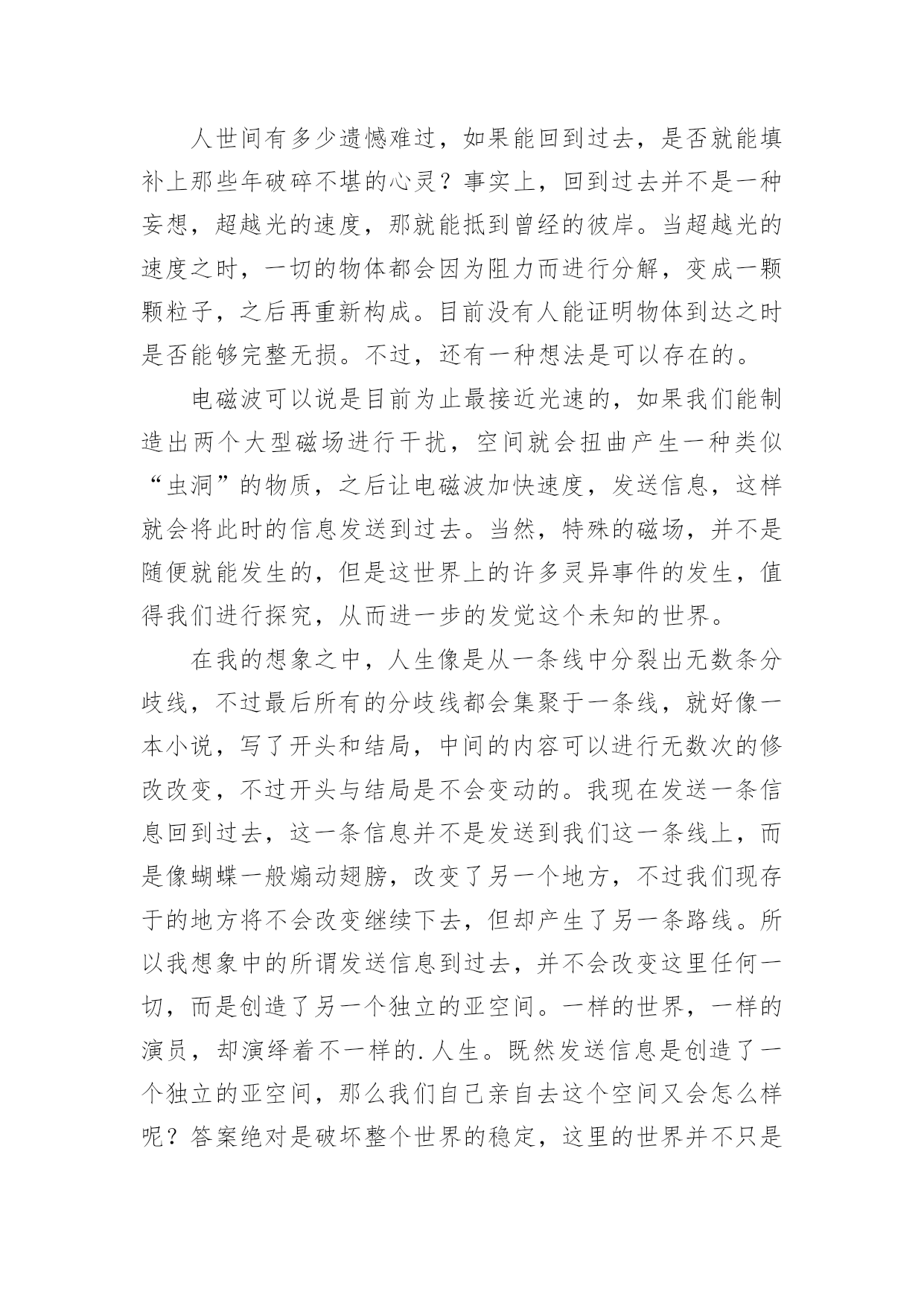 人世间有多少遗憾难过，如果能回到过去，是否就能填补上那些年破碎不堪的心灵？事实上，回到过去并不是一种妄想，超越光的速度，那就能抵到曾经的彼岸。当超越光的速度之时，一切的物体都会因为阻力而进行分解，变成一颗颗粒子，之后再重新构成。目前没有人能证明物体到达之时是否能够完整无损。不过，还有一种想法是可以存在的。

电磁波可以说是目前为止最接近光速的，如果我们能制造出两个大型磁场进行干扰，空间就会扭曲产生一种类似“虫洞”的物质，之后让电磁波加快速度，发送信息，这样就会将此时的信息发送到过去。当然，特殊的磁场，并不是随便就能发生的，但是这世界上的许多灵异事件的发生，值得我们进行探究，从而进一步的发觉这个未知的世界。

在我的想象之中，人生像是从一条线中分裂出无数条分歧线，不过最后所有的分歧线都会集聚于一条线，就好像一本小说，写了开头和结局，中间的内容可以进行无数次的修改改变，不过开头与结局是不会变动的。我现在发送一条信息回到过去，这一条信息并不是发送到我们这一条线上，而是像蝴蝶一般煽动翅膀，改变了另一个地方，不过我们现存于的地方将不会改变继续下去，但却产生了另一条路线。所以我想象中的所谓发送信息到过去，并不会改变这里任何一切，而是创造了另一个独立的亚空间。一样的世界，一样的演员，却演绎着不一样的.人生。既然发送信息是创造了一个独立的亚空间，那么我们自己亲自去这个空间又会怎么样呢？答案绝对是破坏整个世界的稳定，这里的世界并不只是